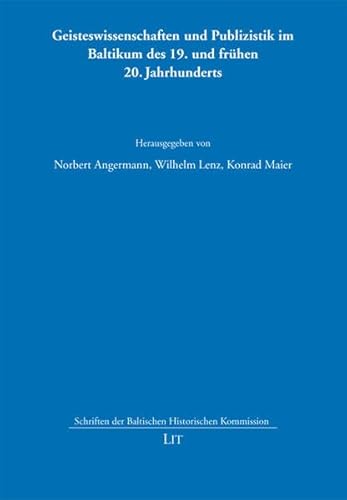 Geisteswissenschaften und Publizistik im Baltikum des 19. und frühen 20. Jahrhunderts

Herausgegeben von

Norbert Angermann, Wilhelm Lenz, Konrad Maier

Schriften der Baltischen Historischen Kommission

LIT